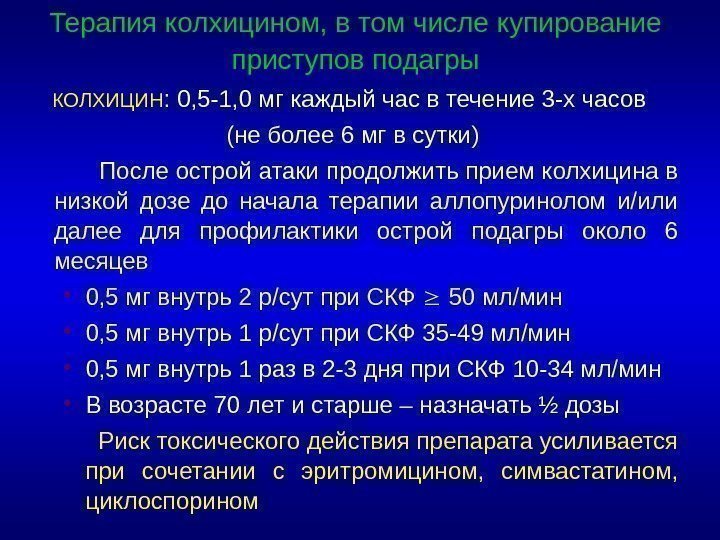 Терапия колхицином, в том числе купирование приступов подагры

КОЛХИЦИН: 0,5-1,0 мг каждый час в течение 3-х часов (не более 6 мг в сутки)

После острой атаки продолжить прием колхицина в низкой дозе до начала терапии аллопуринолом и/или далее для профилактики острой подагры около 6 месяцев

• 0,5 мг внутрь 2 р/сут при СКФ $\geq$ 50 мл/мин
• 0,5 мг внутрь 1 р/сут при СКФ 35-49 мл/мин
• 0,5 мг внутрь 1 раз в 2-3 дня при СКФ 10-34 мл/мин
• В возрасте 70 лет и старше – назначать ½ дозы

Риск токсического действия препарата усиливается при сочетании с эритромицином, симвастатином, циклоспорином